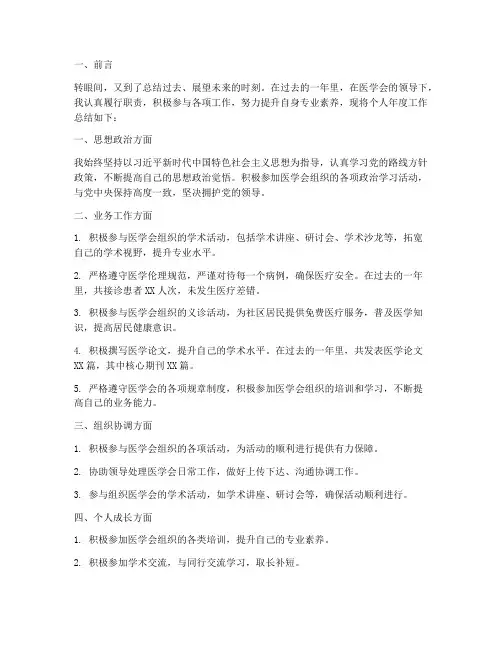 一、前言

转眼间，又到了总结过去、展望未来的时刻。在过去的一年里，在医学会的领导下，我认真履行职责，积极参与各项工作，努力提升自身专业素养，现将个人年度工作总结如下：

一、思想政治方面

我始终坚持以习近平新时代中国特色社会主义思想为指导，认真学习党的路线方针政策，不断提高自己的思想政治觉悟。积极参加医学会组织的各项政治学习活动，与党中央保持高度一致，坚决拥护党的领导。

二、业务工作方面

1. 积极参与医学会组织的学术活动，包括学术讲座、研讨会、学术沙龙等，拓宽自己的学术视野，提升专业水平。

2. 严格遵守医学伦理规范，严谨对待每一个病例，确保医疗安全。在过去的一年里，共接诊患者XX人次，未发生医疗差错。

3. 积极参与医学会组织的义诊活动，为社区居民提供免费医疗服务，普及医学知识，提高居民健康意识。

4. 积极撰写医学论文，提升自己的学术水平。在过去的一年里，共发表医学论文XX篇，其中核心期刊XX篇。

5. 严格遵守医学会的各项规章制度，积极参加医学会组织的培训和学习，不断提高自己的业务能力。

三、组织协调方面

1. 积极参与医学会组织的各项活动，为活动的顺利进行提供有力保障。

2. 协助领导处理医学会日常工作，做好上传下达、沟通协调工作。

3. 参与组织医学会的学术活动，如学术讲座、研讨会等，确保活动顺利进行。

四、个人成长方面

1. 积极参加医学会组织的各类培训，提升自己的专业素养。

2. 积极参加学术交流，与同行交流学习，取长补短。